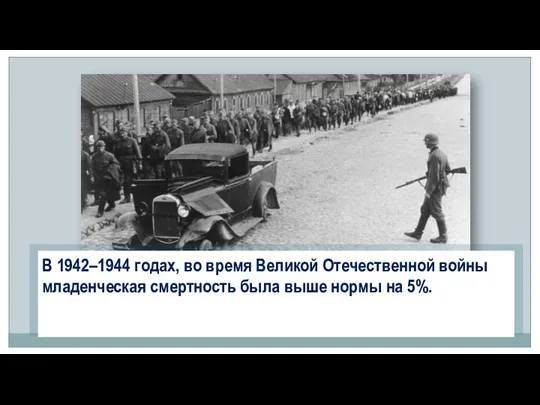 В 1942–1944 годах, во время Великой Отечественной войны младенческая смертность была выше нормы на 5%.